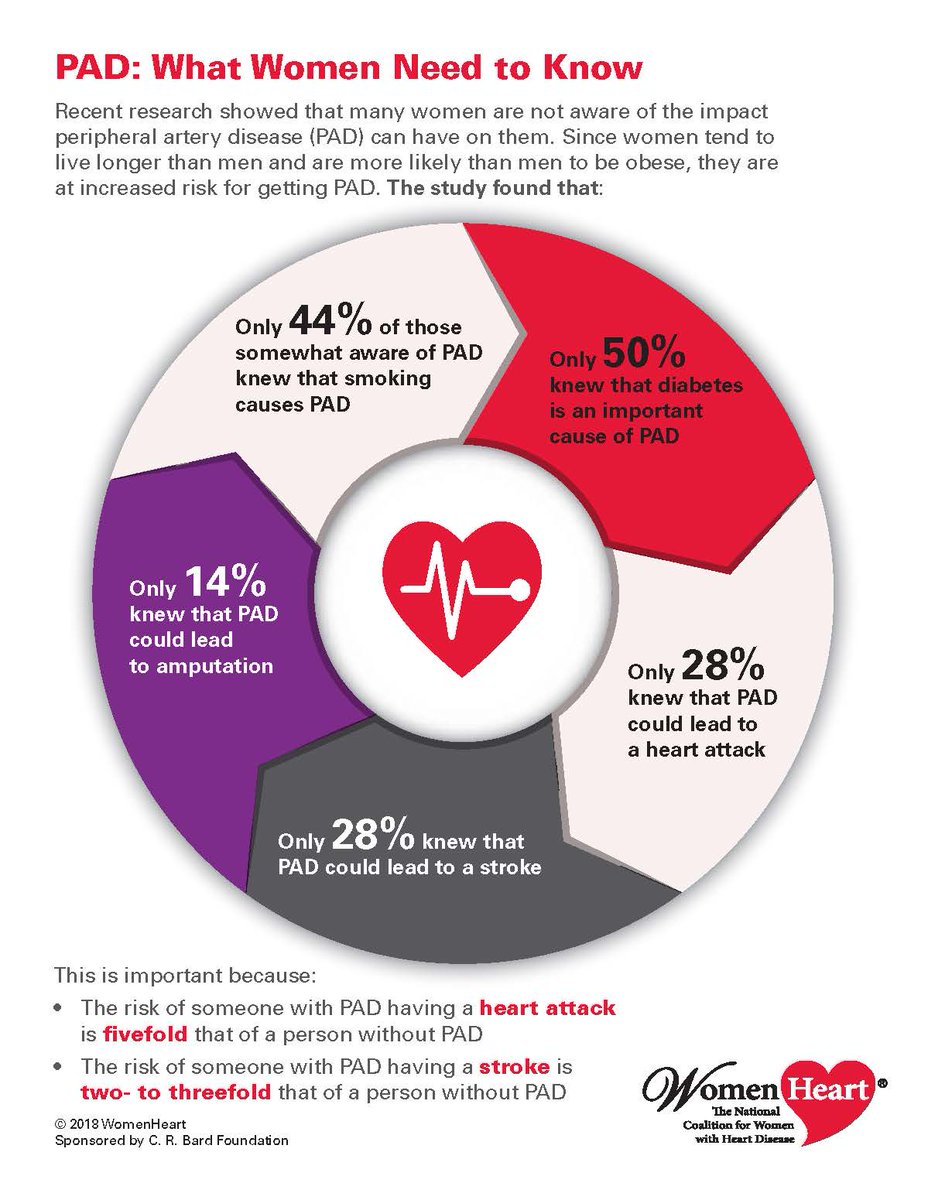 PAD: What Women Need to Know

Recent research showed that many women are not aware of the impact peripheral artery disease (PAD) can have on them. Since women tend to live longer than men and are more likely than men to be obese, they are at increased risk for getting PAD. The study found that:

Only 44% of those somewhat aware of PAD knew that smoking causes PAD

Only 50% knew that diabetes is an important cause of PAD

Only 28% knew that PAD could lead to a heart attack

Only 28% knew that PAD could lead to a stroke

Only 14% knew that PAD could lead to amputation

This is important because:

• The risk of someone with PAD having a heart attack is fivefold that of a person without PAD

• The risk of someone with PAD having a stroke is two- to threefold that of a person without PAD

© 2018 WomenHeart
Sponsored by C. R. Bard Foundation

WomenHeart®
The National Coalition for Women with Heart Disease